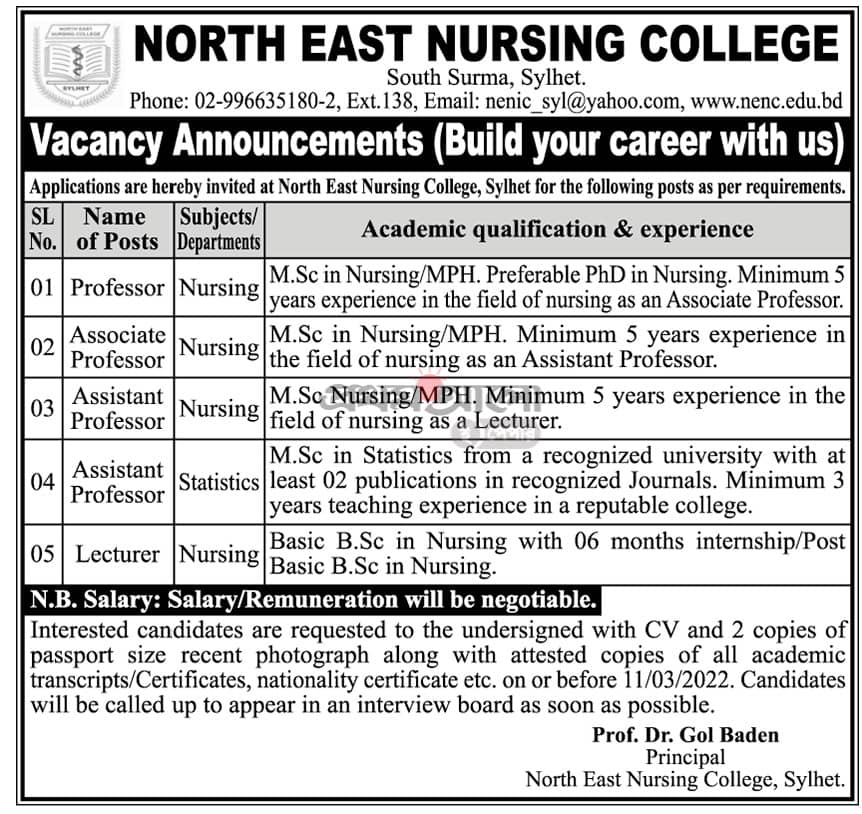 NORTH EAST NURSING COLLEGE
SYLHET

NORTH EAST NURSING COLLEGE
South Surma, Sylhet.
Phone: 02-996635180-2, Ext.138, Email: nenic_syl@yahoo.com, www.nenc.edu.bd

Vacancy Announcements (Build your career with us)

Applications are hereby invited at North East Nursing College, Sylhet for the following posts as per requirements.

| SL No. | Name of Posts | Subjects/ Departments | Academic qualification & experience |
|---|---|---|---|
| 01 | Professor | Nursing | M.Sc in Nursing/MPH. Preferable PhD in Nursing. Minimum 5 years experience in the field of nursing as an Associate Professor. |
| 02 | Associate Professor | Nursing | M.Sc in Nursing/MPH. Minimum 5 years experience in the field of nursing as an Assistant Professor. |
| 03 | Assistant Professor | Nursing | M.Sc Nursing/MPH. Minimum 5 years experience in the field of nursing as a Lecturer. |
| 04 | Assistant Professor | Statistics | M.Sc in Statistics from a recognized university with at least 02 publications in recognized Journals. Minimum 3 years teaching experience in a reputable college. |
| 05 | Lecturer | Nursing | Basic B.Sc in Nursing with 06 months internship/Post Basic B.Sc in Nursing. |

N.B. Salary: Salary/Remuneration will be negotiable.

Interested candidates are requested to the undersigned with CV and 2 copies of passport size recent photograph along with attested copies of all academic transcripts/Certificates, nationality certificate etc. on or before 11/03/2022. Candidates will be called up to appear in an interview board as soon as possible.

Prof. Dr. Gol Baden
Principal
North East Nursing College, Sylhet.